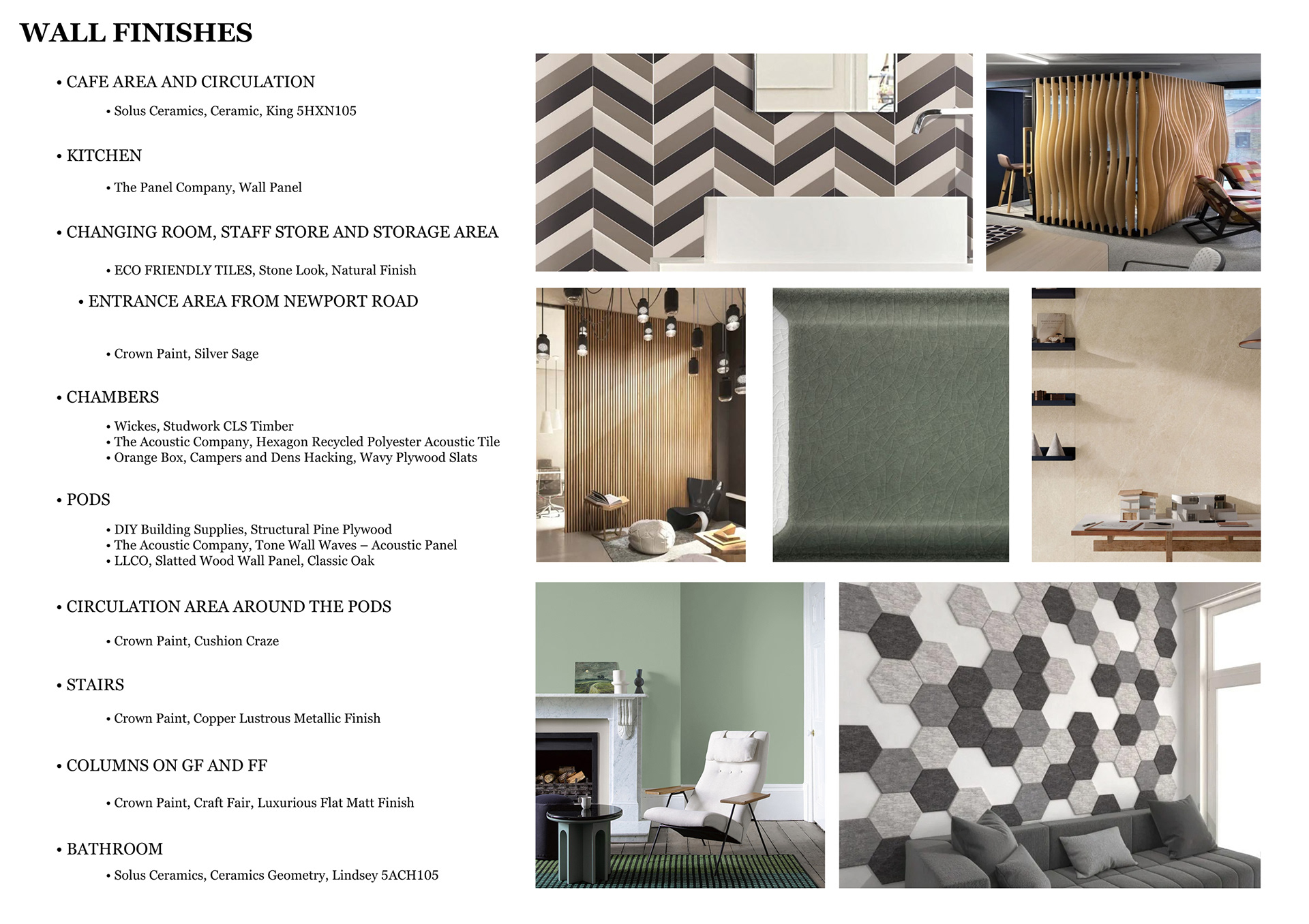 WALL FINISHES

• CAFE AREA AND CIRCULATION

• Solus Ceramics, Ceramic, King 5HXN105

• KITCHEN

• The Panel Company, Wall Panel

• CHANGING ROOM, STAFF STORE AND STORAGE AREA

• ECO FRIENDLY TILES, Stone Look, Natural Finish

• ENTRANCE AREA FROM NEWPORT ROAD

• Crown Paint, Silver Sage

• CHAMBERS

• Wickes, Studwork CLS Timber
• The Acoustic Company, Hexagon Recycled Polyester Acoustic Tile
• Orange Box, Campers and Dens Hacking, Wavy Plywood Slats

• PODS

• DIY Building Supplies, Structural Pine Plywood
• The Acoustic Company, Tone Wall Waves – Acoustic Panel
• LLCO, Slatted Wood Wall Panel, Classic Oak

• CIRCULATION AREA AROUND THE PODS

• Crown Paint, Cushion Craze

• STAIRS

• Crown Paint, Copper Lustrous Metallic Finish

• COLUMNS ON GF AND FF

• Crown Paint, Craft Fair, Luxurious Flat Matt Finish

• BATHROOM

• Solus Ceramics, Ceramics Geometry, Lindsey 5ACH105